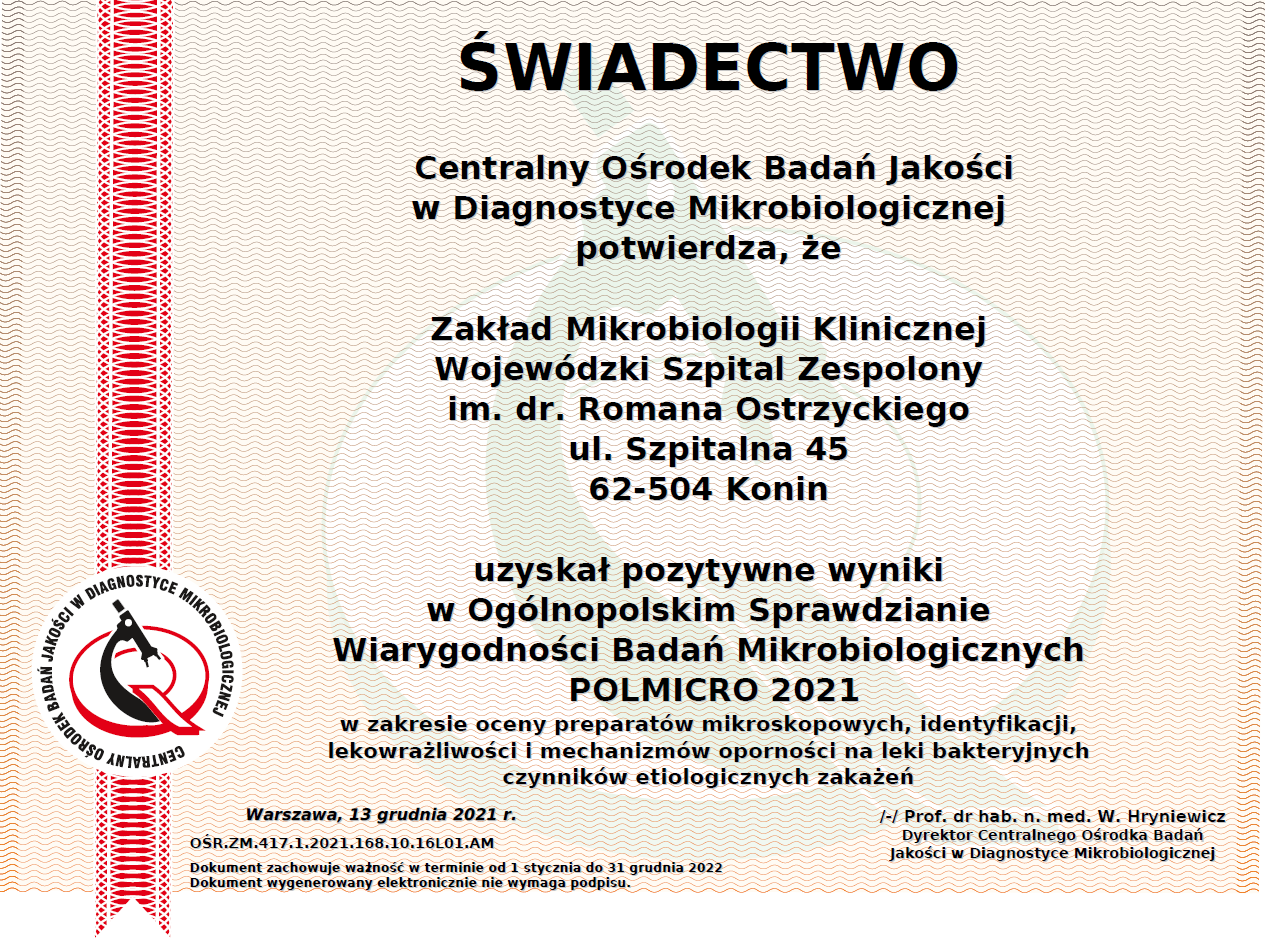 ŚWIADECTWO

Centralny Ośrodek Badań Jakości
w Diagnostyce Mikrobiologicznej
potwierdza, że

Zakład Mikrobiologii Klinicznej
Wojewódzki Szpital Zespolony
im. dr. Romana Ostrzyckiego
ul. Szpitalna 45
62-504 Konin

uzyskał pozytywne wyniki
w Ogólnopolskim Sprawdzianie
Wiarygodności Badań Mikrobiologicznych
POLMICRO 2021
w zakresie oceny preparatów mikroskopowych, identyfikacji,
lekowrażliwości i mechanizmów oporności na leki bakteryjnych
czynników etiologicznych zakażeń

CENTRALNY OŚRODEK BADAŃ JAKOŚCI W DIAGNOSTYCE MIKROBIOLOGICZNEJ

Warszawa, 13 grudnia 2021 r.

OŚR.ZM.417.1.2021.168.10.16L01.AM

Dokument zachowuje ważność w terminie od 1 stycznia do 31 grudnia 2022
Dokument wygenerowany elektronicznie nie wymaga podpisu.

/-/ Prof. dr hab. n. med. W. Hryniewicz
Dyrektor Centralnego Ośrodka Badań
Jakości w Diagnostyce Mikrobiologicznej